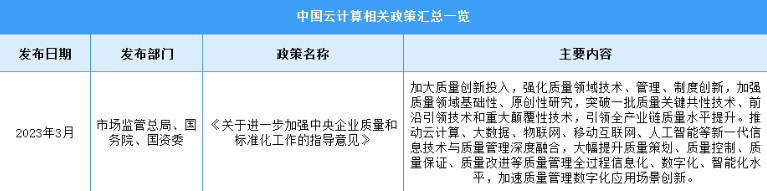 中国云计算相关政策汇总一览

| 发布日期 | 发布部门 | 政策名称 | 主要内容 |
|---|---|---|---|
| 2023年3月 | 市场监管总局、国务院、国资委 | 《关于进一步加强中央企业质量和标准化工作的指导意见》 | 加大质量创新投入，强化质量领域技术、管理、制度创新，加强质量领域基础性、原创性研究，突破一批质量关键共性技术、前沿引领技术和重大颠覆性技术，引领全产业链质量水平提升。推动云计算、大数据、物联网、移动互联网、人工智能等新一代信息技术与质量管理深度融合，大幅提升质量策划、质量控制、质量保证、质量改进等质量管理全过程信息化、数字化、智能化水平，加速质量管理数字化应用场景创新。 |